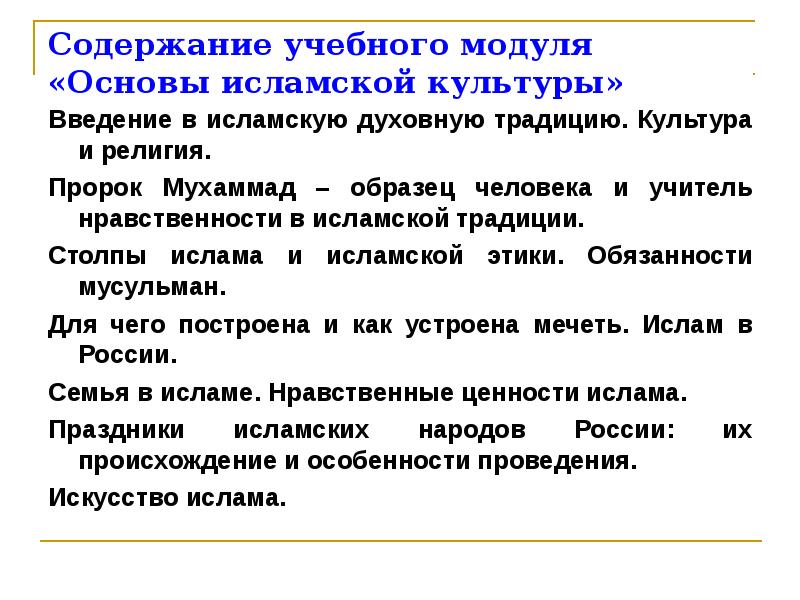 Содержание учебного модуля «Основы исламской культуры»

Введение в исламскую духовную традицию. Культура и религия.

Пророк Мухаммад – образец человека и учитель нравственности в исламской традиции.

Столпы ислама и исламской этики. Обязанности мусульман.

Для чего построена и как устроена мечеть. Ислам в России.

Семья в исламе. Нравственные ценности ислама.

Праздники исламских народов России: их происхождение и особенности проведения.

Искусство ислама.